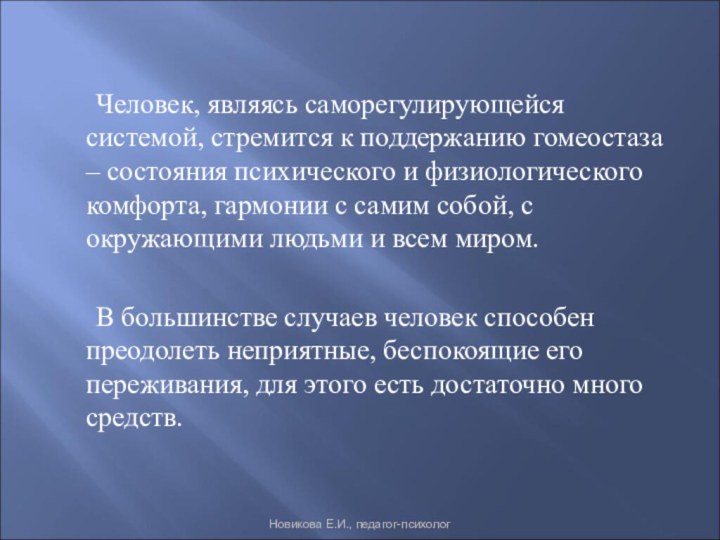 Человек, являясь саморегулирующейся системой, стремится к поддержанию гомеостаза – состояния психического и физиологического комфорта, гармонии с самим собой, с окружающими людьми и всем миром.

В большинстве случаев человек способен преодолеть неприятные, беспокоящие его переживания, для этого есть достаточно много средств.

Новикова Е.И., педагог-психолог